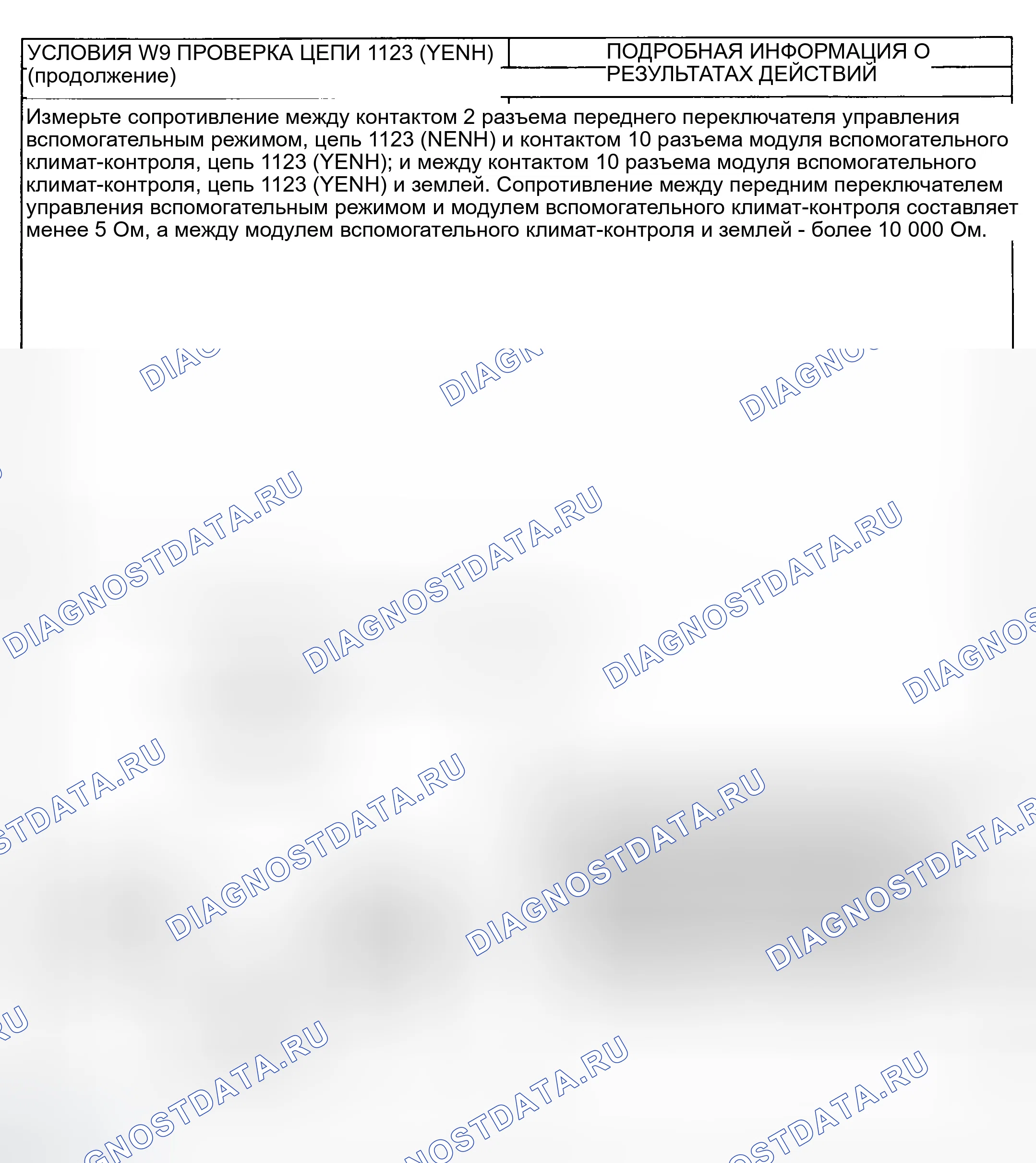 УСЛОВИЯ W9 ПРОВЕРКА ЦЕПИ 1123 (YENH) (продолжение)

ПОДРОБНАЯ ИНФОРМАЦИЯ О РЕЗУЛЬТАТАХ ДЕЙСТВИЙ

Измерьте сопротивление между контактом 2 разъема переднего переключателя управления вспомогательным режимом, цепь 1123 (NENH) и контактом 10 разъема модуля вспомогательного климат-контроля, цепь 1123 (YENH); и между контактом 10 разъема модуля вспомогательного климат-контроля, цепь 1123 (YENH) и землей. Сопротивление между передним переключателем управления вспомогательным режимом и модулем вспомогательного климат-контроля составляет менее 5 Ом, а между модулем вспомогательного климат-контроля и землей - более 10 000 Ом.

DIAGNOSTDATA.RU